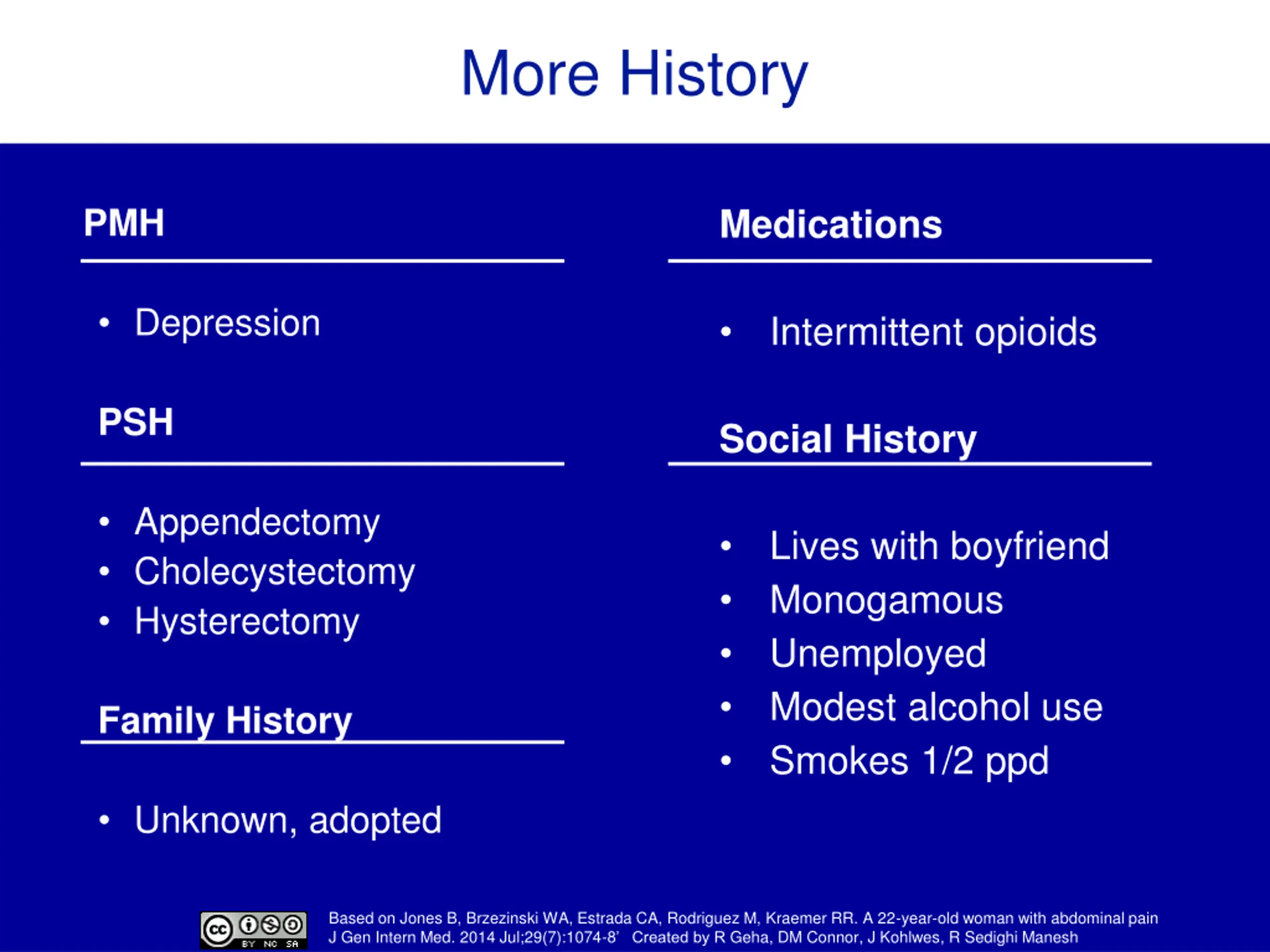 More History

PMH

• Depression

PSH

• Appendectomy
• Cholecystectomy
• Hysterectomy

Family History

• Unknown, adopted

Medications

• Intermittent opioids

Social History

• Lives with boyfriend
• Monogamous
• Unemployed
• Modest alcohol use
• Smokes 1/2 ppd

cc BY NC SA

Based on Jones B, Brzezinski WA, Estrada CA, Rodriguez M, Kraemer RR. A 22-year-old woman with abdominal pain J Gen Intern Med. 2014 Jul;29(7):1074-8' Created by R Geha, DM Connor, J Kohlwes, R Sedighi Manesh